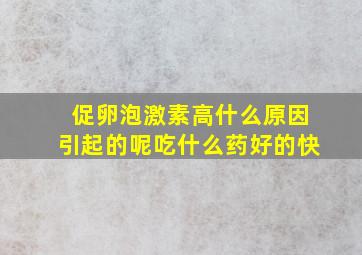 促卵泡激素高什么原因引起的呢吃什么药好的快